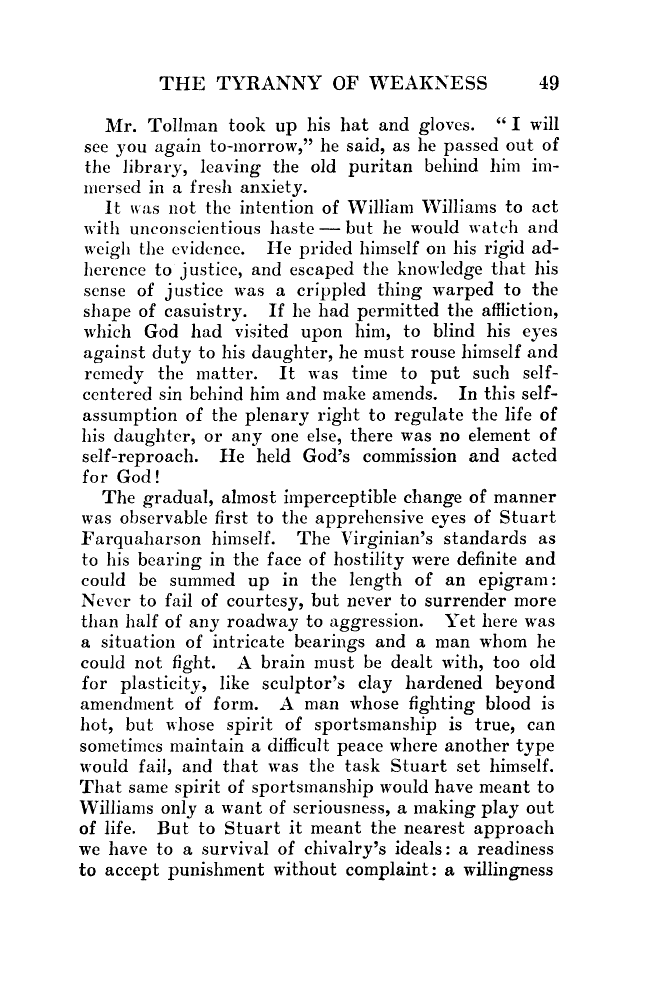 THE TYRANNY OF WEAKNESS 49

Mr. Tollman took up his hat and gloves. "I will see you again to-morrow," he said, as he passed out of the library, leaving the old puritan behind him immersed in a fresh anxiety.

It was not the intention of William Williams to act with unconscientious haste — but he would watch and weigh the evidence. He prided himself on his rigid adherence to justice, and escaped the knowledge that his sense of justice was a crippled thing warped to the shape of casuistry. If he had permitted the affliction, which God had visited upon him, to blind his eyes against duty to his daughter, he must rouse himself and remedy the matter. It was time to put such self-centered sin behind him and make amends. In this self-assumption of the plenary right to regulate the life of his daughter, or any one else, there was no element of self-reproach. He held God's commission and acted for God!

The gradual, almost imperceptible change of manner was observable first to the apprehensive eyes of Stuart Farquaharson himself. The Virginian's standards as to his bearing in the face of hostility were definite and could be summed up in the length of an epigram: Never to fail of courtesy, but never to surrender more than half of any roadway to aggression. Yet here was a situation of intricate bearings and a man whom he could not fight. A brain must be dealt with, too old for plasticity, like sculptor's clay hardened beyond amendment of form. A man whose fighting blood is hot, but whose spirit of sportsmanship is true, can sometimes maintain a difficult peace where another type would fail, and that was the task Stuart set himself. That same spirit of sportsmanship would have meant to Williams only a want of seriousness, a making play out of life. But to Stuart it meant the nearest approach we have to a survival of chivalry's ideals: a readiness to accept punishment without complaint: a willingness